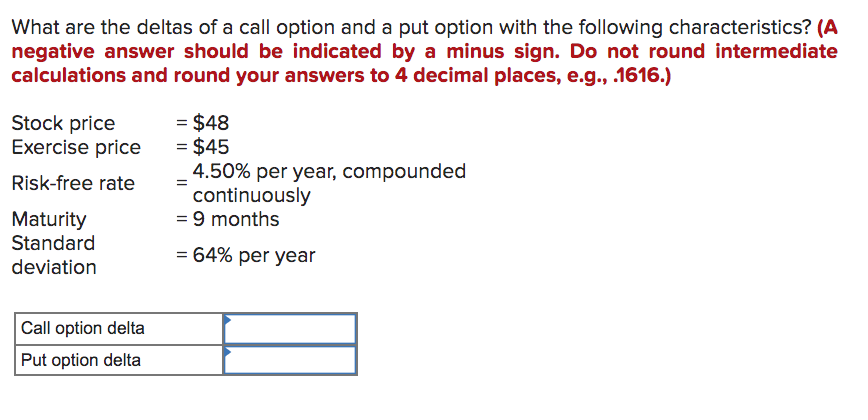 What are the deltas of a call option and a put option with the following characteristics? (A negative answer should be indicated by a minus sign. Do not round intermediate calculations and round your answers to 4 decimal places, e.g., .1616.)

| | |
|---|---|
| Stock price | = $48 |
| Exercise price | = $45 |
| Risk-free rate | = 4.50% per year, compounded continuously |
| Maturity | = 9 months |
| Standard deviation | = 64% per year |

| | |
|---|---|
| Call option delta | |
| Put option delta | |